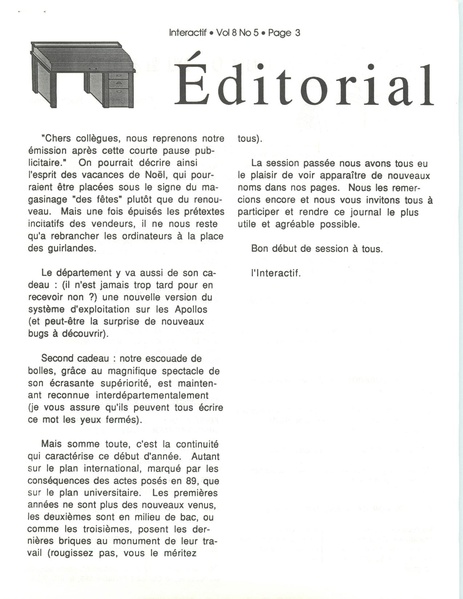 Interactif • Vol 8 No 5 • Page 3

Éditorial

"Chers collègues, nous reprenons notre émission après cette courte pause publicitaire." On pourrait décrire ainsi l'esprit des vacances de Noël, qui pourraient être placées sous le signe du magasinage "des fêtes" plutôt que du renouveau. Mais une fois épuisés les prétextes incitatifs des vendeurs, il ne nous reste qu'a rebrancher les ordinateurs à la place des guirlandes.

Le département y va aussi de son cadeau : (il n'est jamais trop tard pour en recevoir non ?) une nouvelle version du système d'exploitation sur les Apollos (et peut-être la surprise de nouveaux bugs à découvrir).

Second cadeau : notre escouade de bolles, grâce au magnifique spectacle de son écrasante supériorité, est maintenant reconnue interdépartementalement (je vous assure qu'ils peuvent tous écrire ce mot les yeux fermés).

Mais somme toute, c'est la continuité qui caractérise ce début d'année. Autant sur le plan international, marqué par les conséquences des actes posés en 89, que sur le plan universitaire. Les premières années ne sont plus des nouveaux venus, les deuxièmes sont en milieu de bac, ou comme les troisièmes, posent les dernières briques au monument de leur travail (rougissez pas, vous le méritez tous).

La session passée nous avons tous eu le plaisir de voir apparaître de nouveaux noms dans nos pages. Nous les remercions encore et nous vous invitons tous à participer et rendre ce journal le plus utile et agréable possible.

Bon début de session à tous.

l'Interactif.